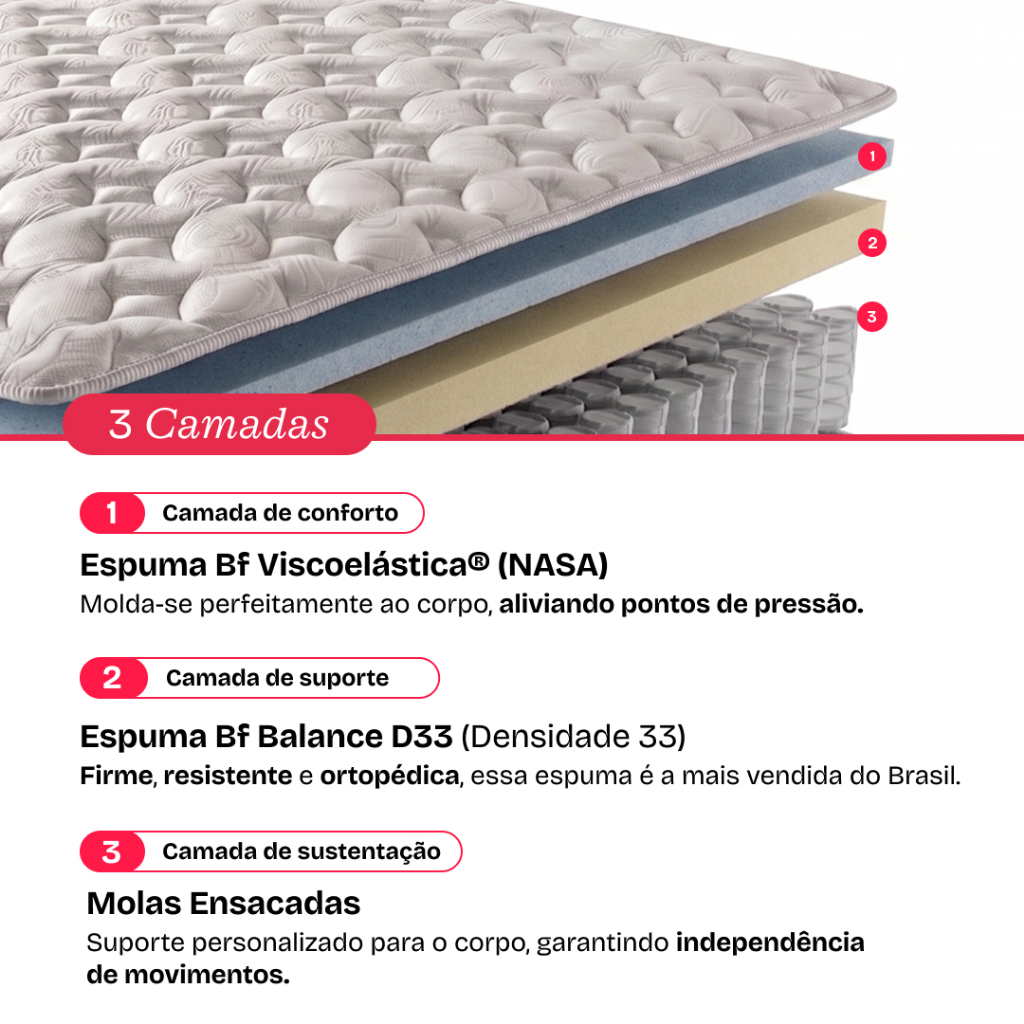 1
2
3

3 Camadas

1 Camada de conforto

Espuma Bf Viscoelástica® (NASA)
Molda-se perfeitamente ao corpo, aliviando pontos de pressão.

2 Camada de suporte

Espuma Bf Balance D33 (Densidade 33)
Firme, resistente e ortopédica, essa espuma é a mais vendida do Brasil.

3 Camada de sustentação

Molas Ensacadas
Suporte personalizado para o corpo, garantindo independência de movimentos.